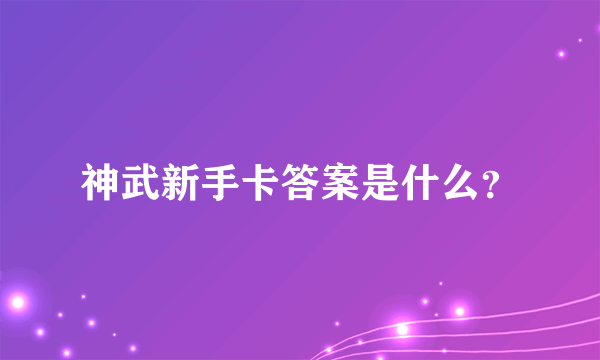 神武新手卡答案是什么?